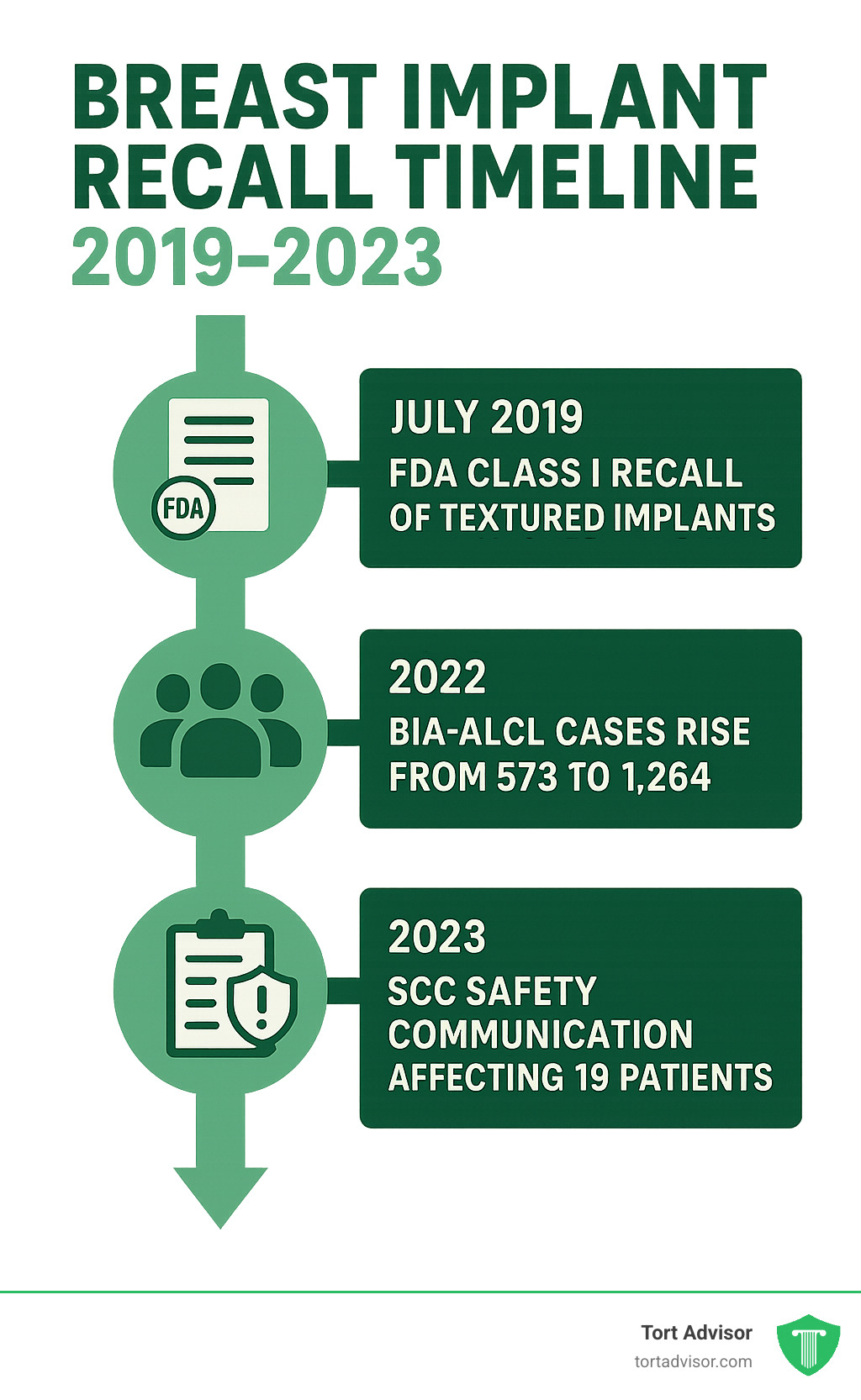 BREAST IMPLANT RECALL TIMELINE
2019–2023

FDA

JULY 2019
FDA CLASS I RECALL OF TEXTURED IMPLANTS

2022
BIA-ALCL CASES RISE FROM 573 TO 1,264

2023
SCC SAFETY COMMUNICATION AFFECTING 19 PATIENTS

Tort Advisor
tortadvisor.com